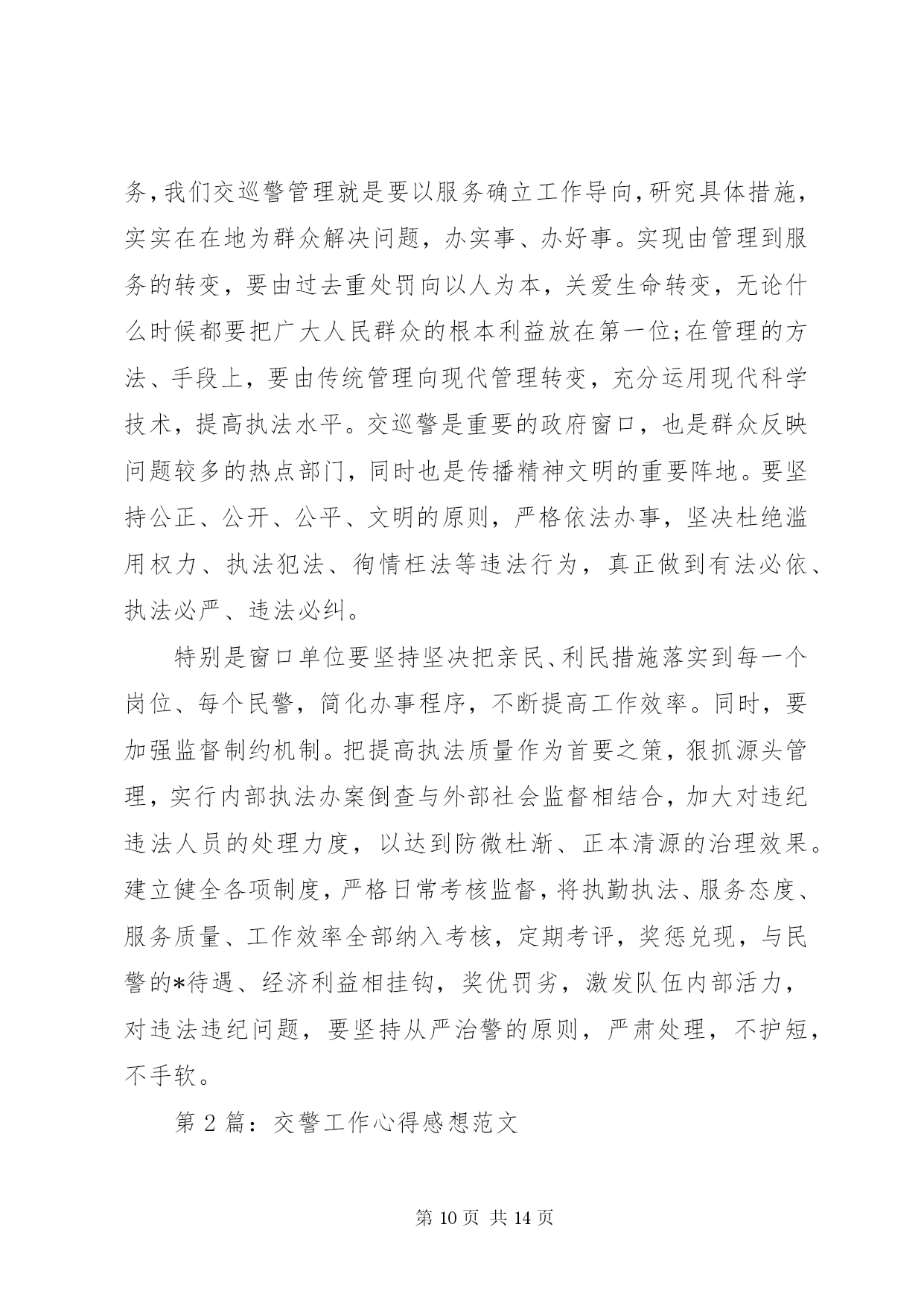 务，我们交巡警管理就是要以服务确立工作导向，研究具体措施，实实在在地为群众解决问题，办实事、办好事。实现由管理到服务的转变，要由过去重处罚向以人为本，关爱生命转变，无论什么时候都要把广大人民群众的根本利益放在第一位;在管理的方法、手段上，要由传统管理向现代管理转变，充分运用现代科学技术，提高执法水平。交巡警是重要的政府窗口，也是群众反映问题较多的热点部门，同时也是传播精神文明的重要阵地。要坚持公正、公开、公平、文明的原则，严格依法办事，坚决杜绝滥用权力、执法犯法、徇情枉法等违法行为，真正做到有法必依、执法必严、违法必纠。

特别是窗口单位要坚持坚决把亲民、利民措施落实到每一个岗位、每个民警，简化办事程序，不断提高工作效率。同时，要加强监督制约机制。把提高执法质量作为首要之策，狠抓源头管理，实行内部执法办案倒查与外部社会监督相结合，加大对违纪违法人员的处理力度，以达到防微杜渐、正本清源的治理效果。建立健全各项制度，严格日常考核监督，将执勤执法、服务态度、服务质量、工作效率全部纳入考核，定期考评，奖惩兑现，与民警的*待遇、经济利益相挂钩，奖优罚劣，激发队伍内部活力，对违法违纪问题，要坚持从严治警的原则，严肃处理，不护短，不手软。

第 2 篇：交警工作心得感想范文

第 10 页 共 14 页